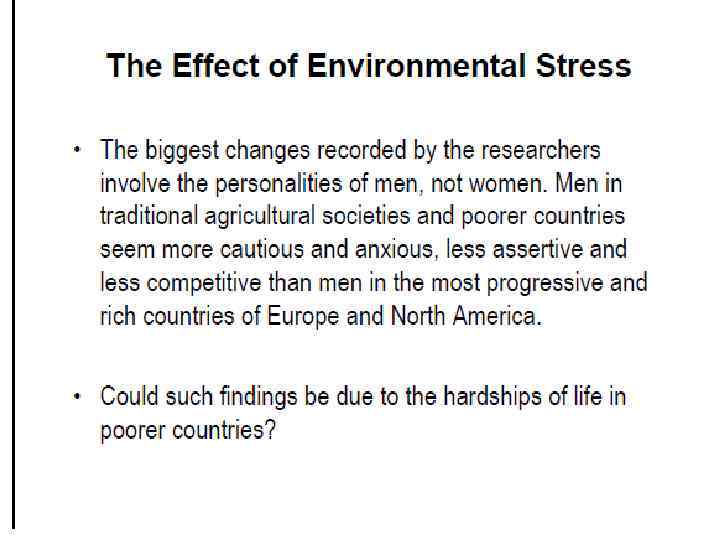 The Effect of Environmental Stress

• The biggest changes recorded by the researchers involve the personalities of men, not women. Men in traditional agricultural societies and poorer countries seem more cautious and anxious, less assertive and less competitive than men in the most progressive and rich countries of Europe and North America.

• Could such findings be due to the hardships of life in poorer countries?